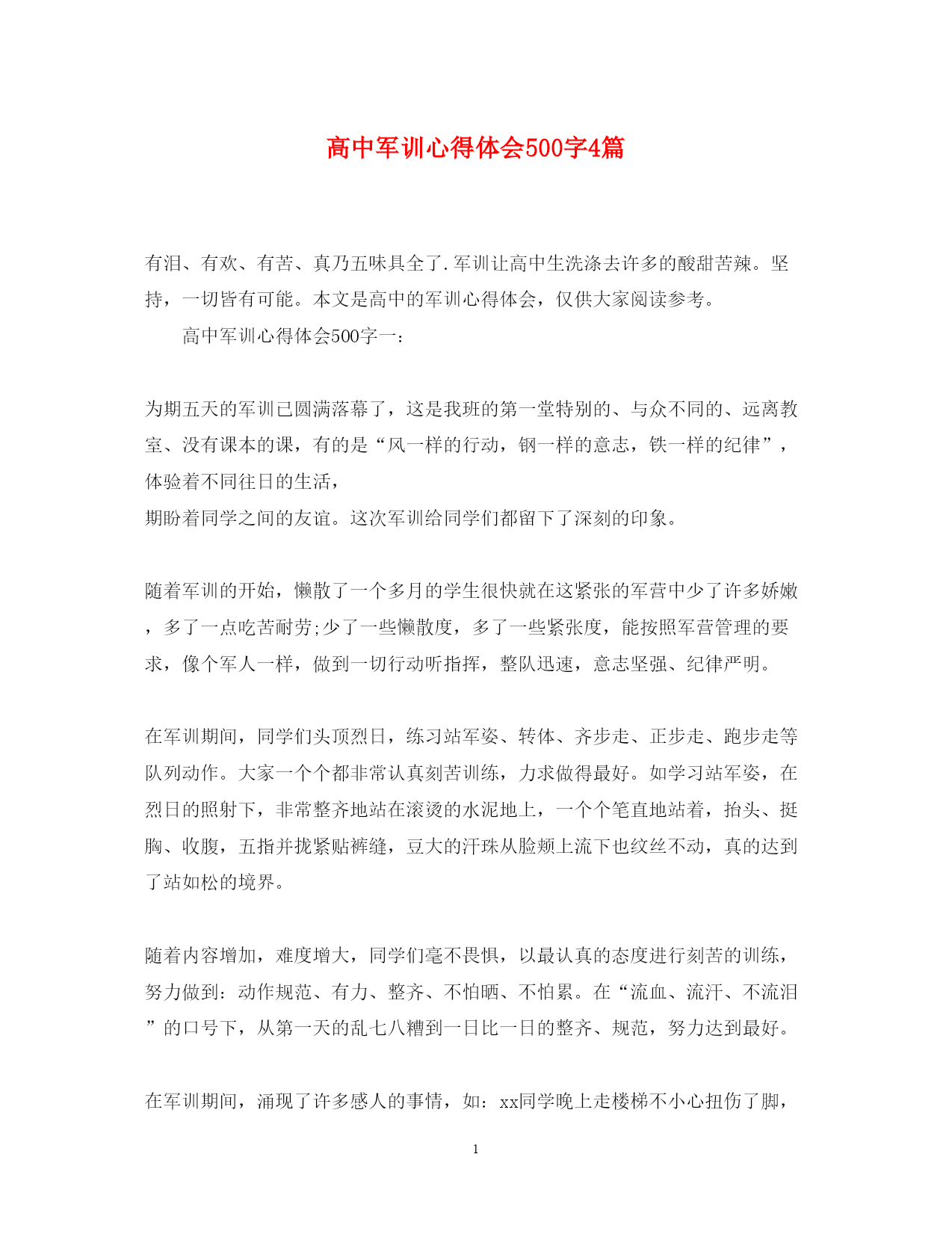 高中军训心得体会500字4篇

有泪、有欢、有苦、真乃五味具全了.军训让高中生洗涤去许多的酸甜苦辣。坚持，一切皆有可能。本文是高中的军训心得体会，仅供大家阅读参考。

高中军训心得体会500字一：

为期五天的军训已圆满落幕了，这是我班的第一堂特别的、与众不同的、远离教室、没有课本的课，有的是“风一样的行动，钢一样的意志，铁一样的纪律”，体验着不同往日的生活，
期盼着同学之间的友谊。这次军训给同学们都留下了深刻的印象。

随着军训的开始，懒散了一个多月的学生很快就在这紧张的军营中少了许多娇嫩，多了一点吃苦耐劳;少了一些懒散度，多了一些紧张度，能按照军营管理的要求，像个军人一样，做到一切行动听指挥，整队迅速，意志坚强、纪律严明。

在军训期间，同学们头顶烈日，练习站军姿、转体、齐步走、正步走、跑步走等队列动作。大家一个个都非常认真刻苦训练，力求做得最好。如学习站军姿，在烈日的照射下，非常整齐地站在滚烫的水泥地上，一个个笔直地站着，抬头、挺胸、收腹，五指并拢紧贴裤缝，豆大的汗珠从脸颊上流下也纹丝不动，真的达到了站如松的境界。

随着内容增加，难度增大，同学们毫不畏惧，以最认真的态度进行刻苦的训练，努力做到：动作规范、有力、整齐、不怕晒、不怕累。在“流血、流汗、不流泪”的口号下，从第一天的乱七八糟到一日比一日的整齐、规范，努力达到最好。

在军训期间，涌现了许多感人的事情，如：xx同学晚上走楼梯不小心扭伤了脚，

1